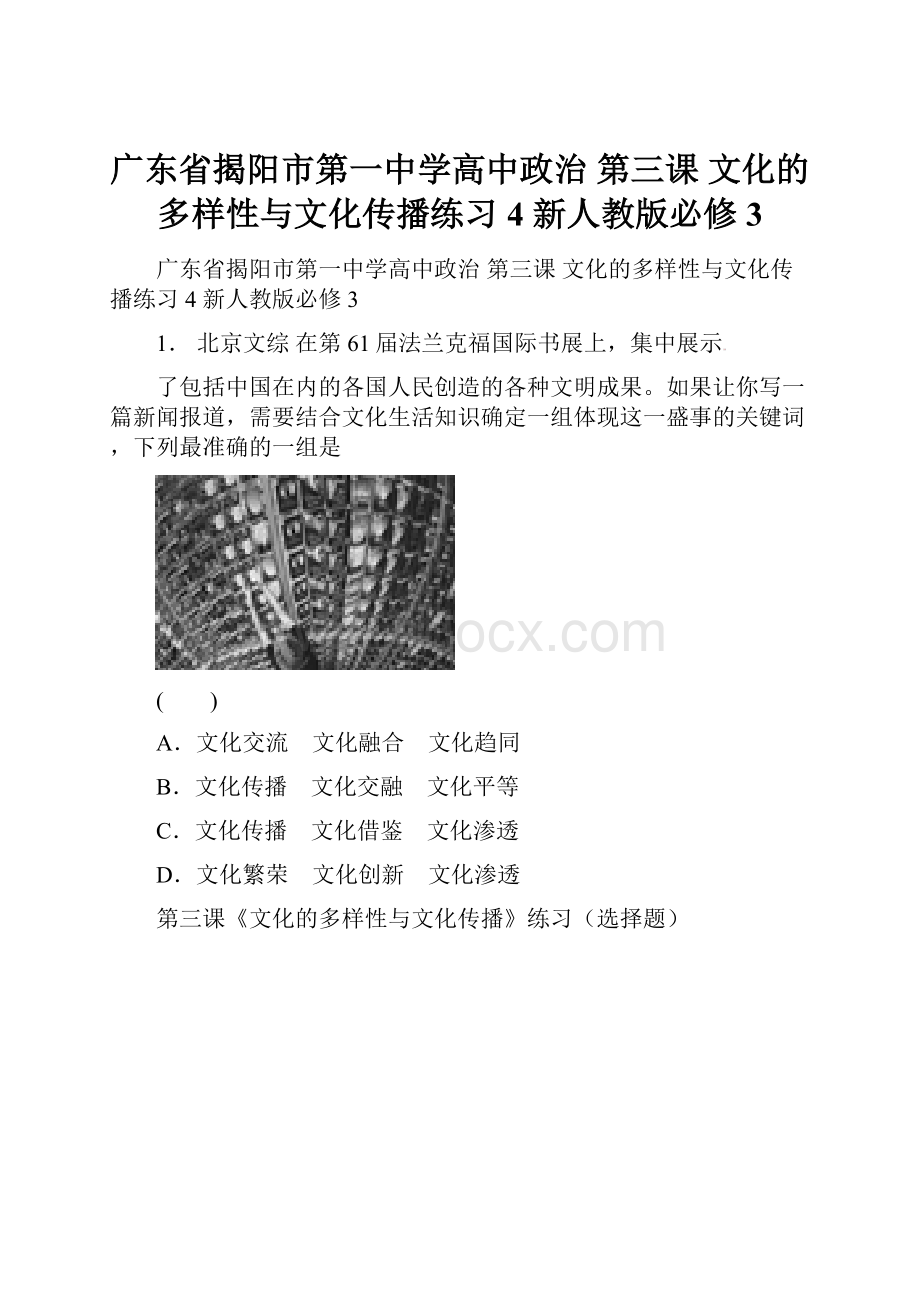 广东省揭阳市第一中学高中政治 第三课 文化的多样性与文化传播练习 4 新人教版必修 3

广东省揭阳市第一中学高中政治 第三课 文化的多样性与文化传播练习 4 新人教版必修 3

1． 北京文综 在第 61 届法兰克福国际书展上，集中展示

了包括中国在内的各国人民创造的各种文明成果。如果让你写一篇新闻报道，需要结合文化生活知识确定一组体现这一盛事的关键词，下列最准确的一组是

ocx.com

(　　)

A．文化交流　文化融合　文化趋同

B．文化传播　文化交融　文化平等

C．文化传播　文化借鉴　文化渗透

D．文化繁荣　文化创新　文化渗透

第三课《文化的多样性与文化传播》练习（选择题）